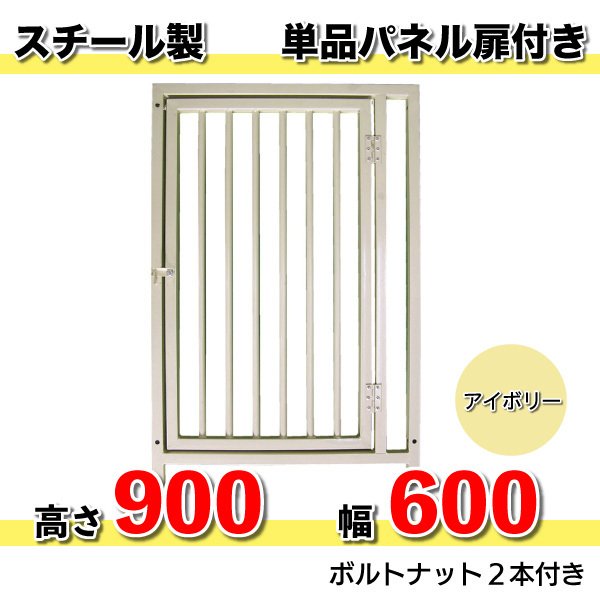 スチール製　単品パネル扉付き

アイボリー

高さ 900　幅 600

ボルトナット２本付き